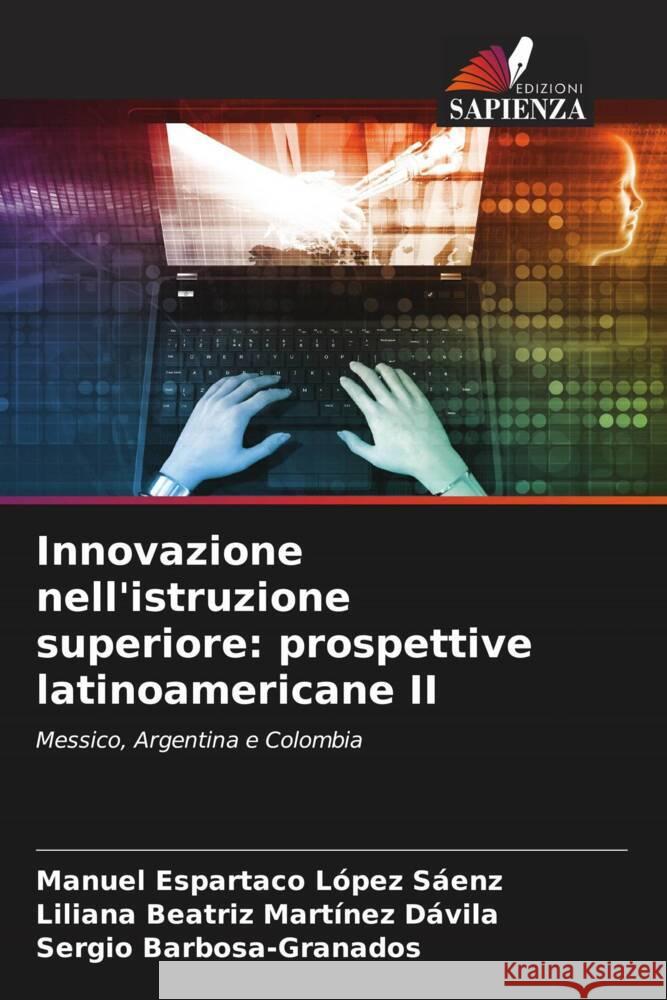 EDIZIONI
SAPIENZA

Innovazione nell'istruzione superiore: prospettive latinoamericane II

Messico, Argentina e Colombia

Manuel Espartaco López Sáenz
Liliana Beatriz Martínez Dávila
Sergio Barbosa-Granados